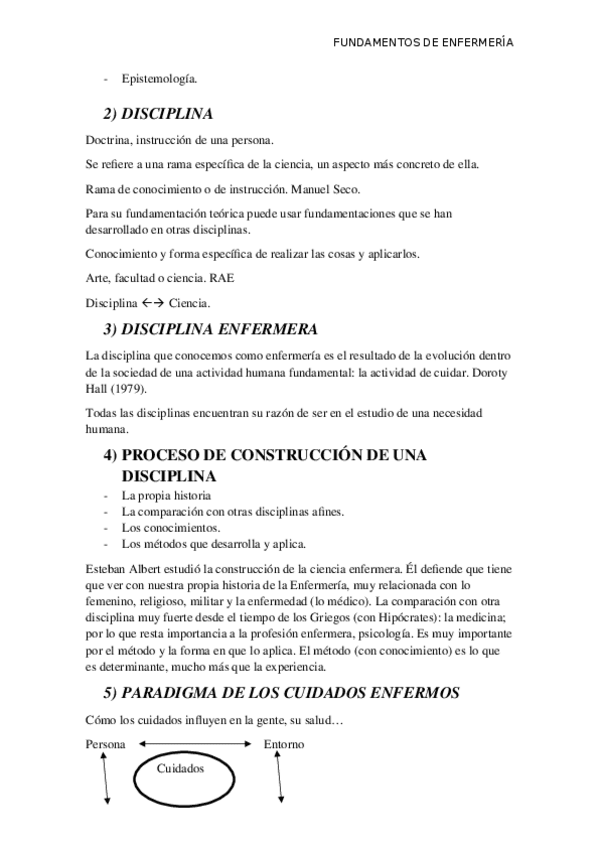 FUNDAMENTOS DE ENFERMERÍA

- Epistemología.

2) DISCIPLINA

Doctrina, instrucción de una persona.

Se refiere a una rama específica de la ciencia, un aspecto más concreto de ella.

Rama de conocimiento o de instrucción. Manuel Seco.

Para su fundamentación teórica puede usar fundamentaciones que se han desarrollado en otras disciplinas.

Conocimiento y forma específica de realizar las cosas y aplicarlos.

Arte, facultad o ciencia. RAE

Disciplina ←→ Ciencia.

3) DISCIPLINA ENFERMERA

La disciplina que conocemos como enfermería es el resultado de la evolución dentro de la sociedad de una actividad humana fundamental: la actividad de cuidar. Doroty Hall (1979).

Todas las disciplinas encuentran su razón de ser en el estudio de una necesidad humana.

4) PROCESO DE CONSTRUCCIÓN DE UNA DISCIPLINA

- La propia historia
- La comparación con otras disciplinas afines.
- Los conocimientos.
- Los métodos que desarrolla y aplica.

Esteban Albert estudió la construcción de la ciencia enfermera. Él defiende que tiene que ver con nuestra propia historia de la Enfermería, muy relacionada con lo femenino, religioso, militar y la enfermedad (lo médico). La comparación con otra disciplina muy fuerte desde el tiempo de los Griegos (con Hipócrates): la medicina; por lo que resta importancia a la profesión enfermera, psicología. Es muy importante por el método y la forma en que lo aplica. El método (con conocimiento) es lo que es determinante, mucho más que la experiencia.

5) PARADIGMA DE LOS CUIDADOS ENFERMOS

Cómo los cuidados influyen en la gente, su salud…

Persona

Entorno

Cuidados